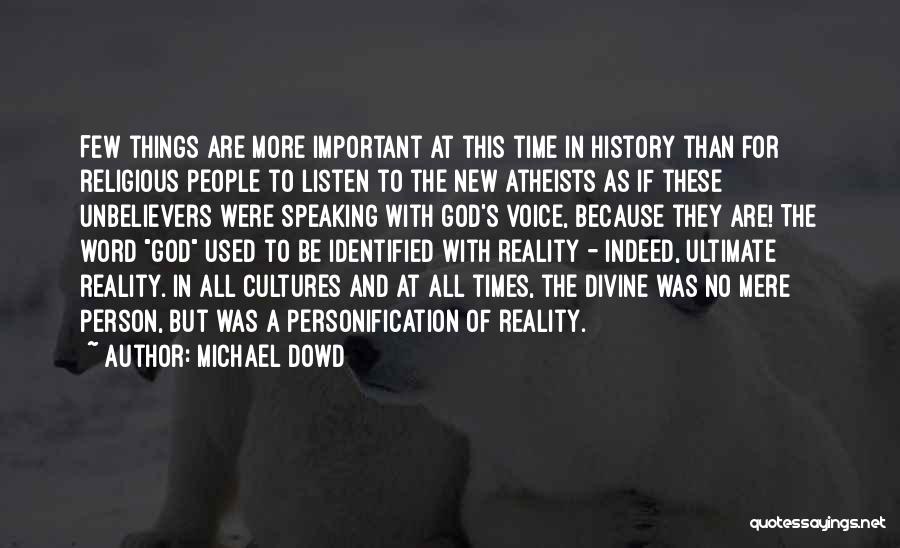 FEW THINGS ARE MORE IMPORTANT AT THIS TIME IN HISTORY THAN FOR RELIGIOUS PEOPLE TO LISTEN TO THE NEW ATHEISTS AS IF THESE UNBELIEVERS WERE SPEAKING WITH GOD'S VOICE, BECAUSE THEY ARE! THE WORD "GOD" USED TO BE IDENTIFIED WITH REALITY - INDEED, ULTIMATE REALITY. IN ALL CULTURES AND AT ALL TIMES, THE DIVINE WAS NO MERE PERSON, BUT WAS A PERSONIFICATION OF REALITY.

~ AUTHOR: MICHAEL DOWD

quotessayings.net